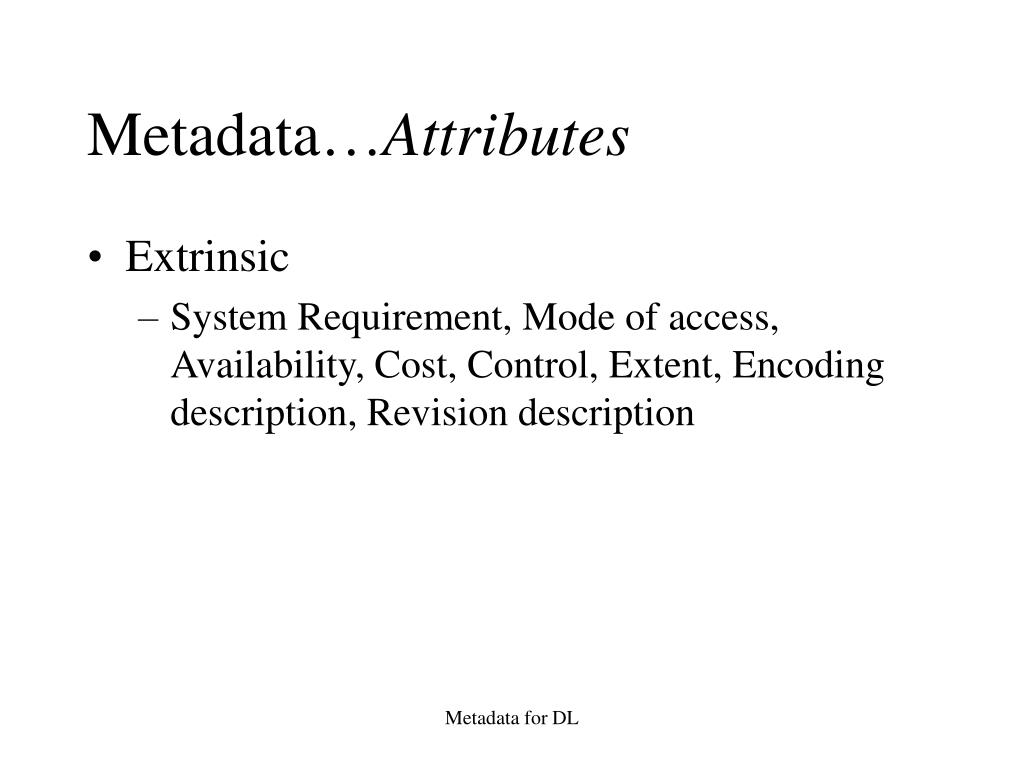 Metadata…Attributes

• Extrinsic
– System Requirement, Mode of access, Availability, Cost, Control, Extent, Encoding description, Revision description

Metadata for DL